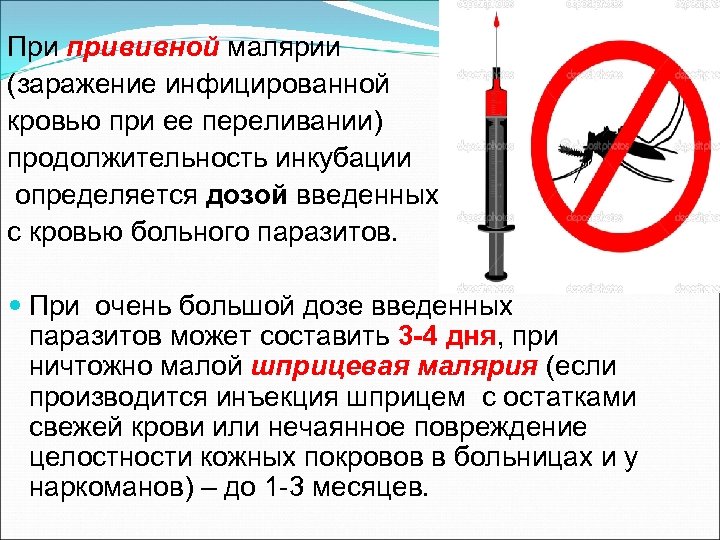 При прививной малярии (заражение инфицированной кровью при ее переливании) продолжительность инкубации определяется дозой введенных с кровью больного паразитов.

• При очень большой дозе введенных паразитов может составить 3-4 дня, при ничтожно малой шприцевая малярия (если производится инъекция шприцем с остатками свежей крови или нечаянное повреждение целостности кожных покровов в больницах и у наркоманов) – до 1-3 месяцев.

depositphotos